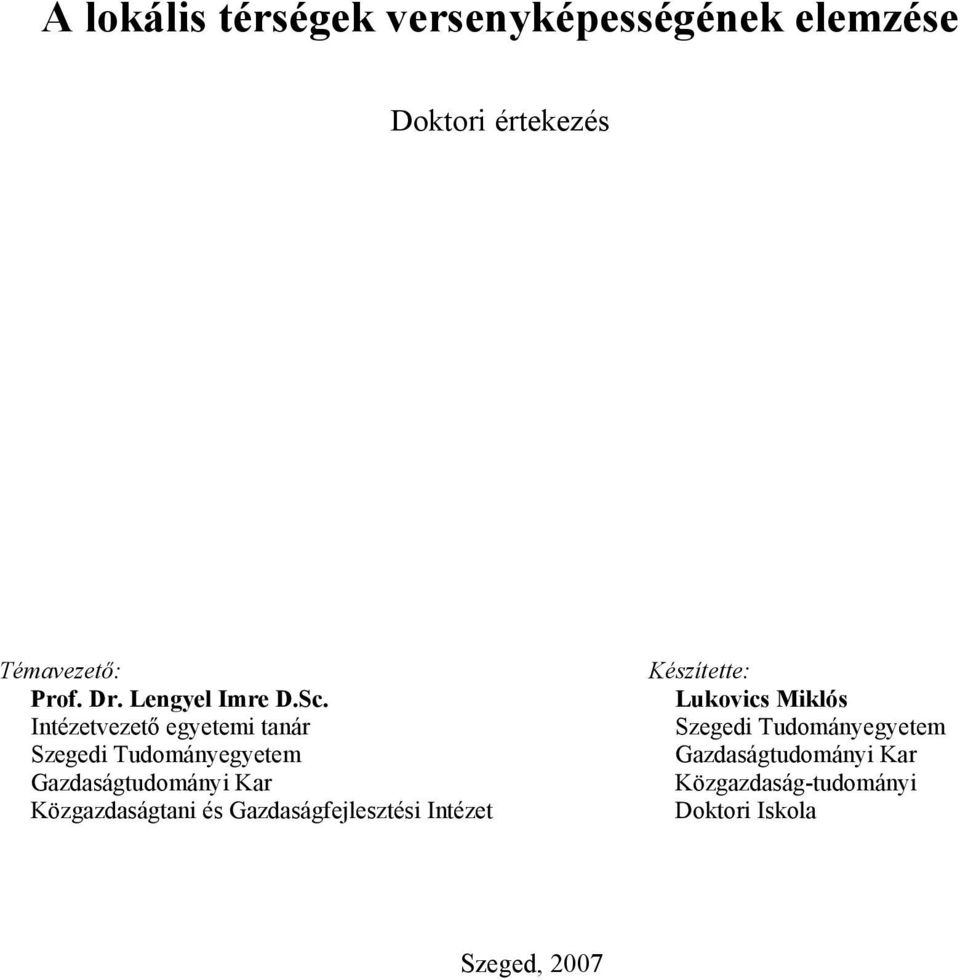 A lokális térségek versenyképességének elemzése

Doktori értekezés

Témavezető:
Prof. Dr. Lengyel Imre D.Sc.
Intézetvezető egyetemi tanár
Szegedi Tudományegyetem
Gazdaságtudományi Kar
Közgazdaságtani és Gazdaságfejlesztési Intézet

Készítette:
Lukovics Miklós
Szegedi Tudományegyetem
Gazdaságtudományi Kar
Közgazdaság-tudományi
Doktori Iskola

Szeged, 2007